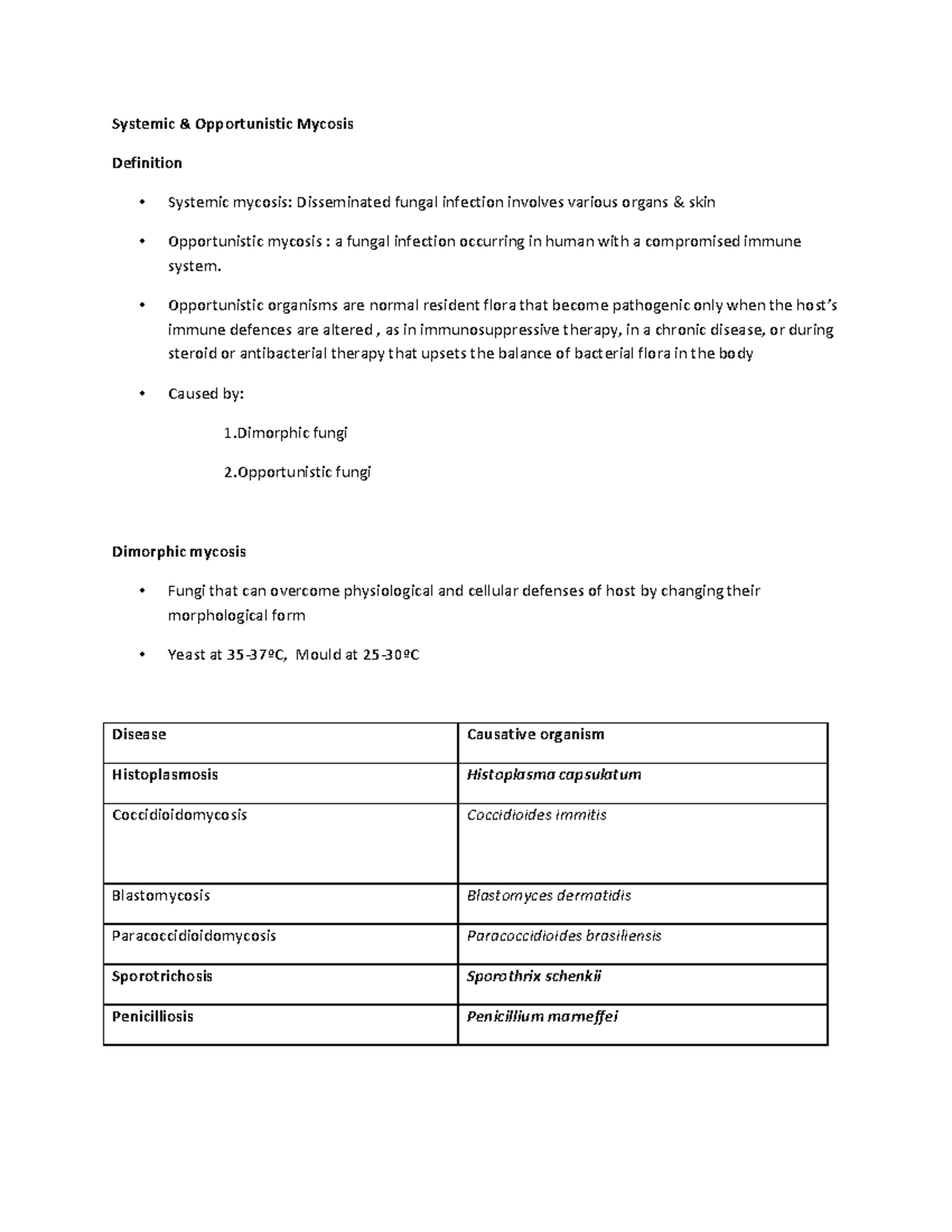 Systemic & Opportunistic Mycosis

Definition

• Systemic mycosis: Disseminated fungal infection involves various organs & skin

• Opportunistic mycosis : a fungal infection occurring in human with a compromised immune system.

• Opportunistic organisms are normal resident flora that become pathogenic only when the host's immune defences are altered , as in immunosuppressive therapy, in a chronic disease, or during steroid or antibacterial therapy that upsets the balance of bacterial flora in the body

• Caused by:

1.Dimorphic fungi

2.Opportunistic fungi

Dimorphic mycosis

• Fungi that can overcome physiological and cellular defenses of host by changing their morphological form

• Yeast at 35-37ºC, Mould at 25-30ºC

| Disease | Causative organism |
|---|---|
| Histoplasmosis | Histoplasma capsulatum |
| Coccidioidomycosis | Coccidioides immitis |
| Blastomycosis | Blastomyces dermatidis |
| Paracoccidioidomycosis | Paracoccidioides brasiliensis |
| Sporotrichosis | Sporothrix schenkii |
| Penicilliosis | Penicillium marneffei |